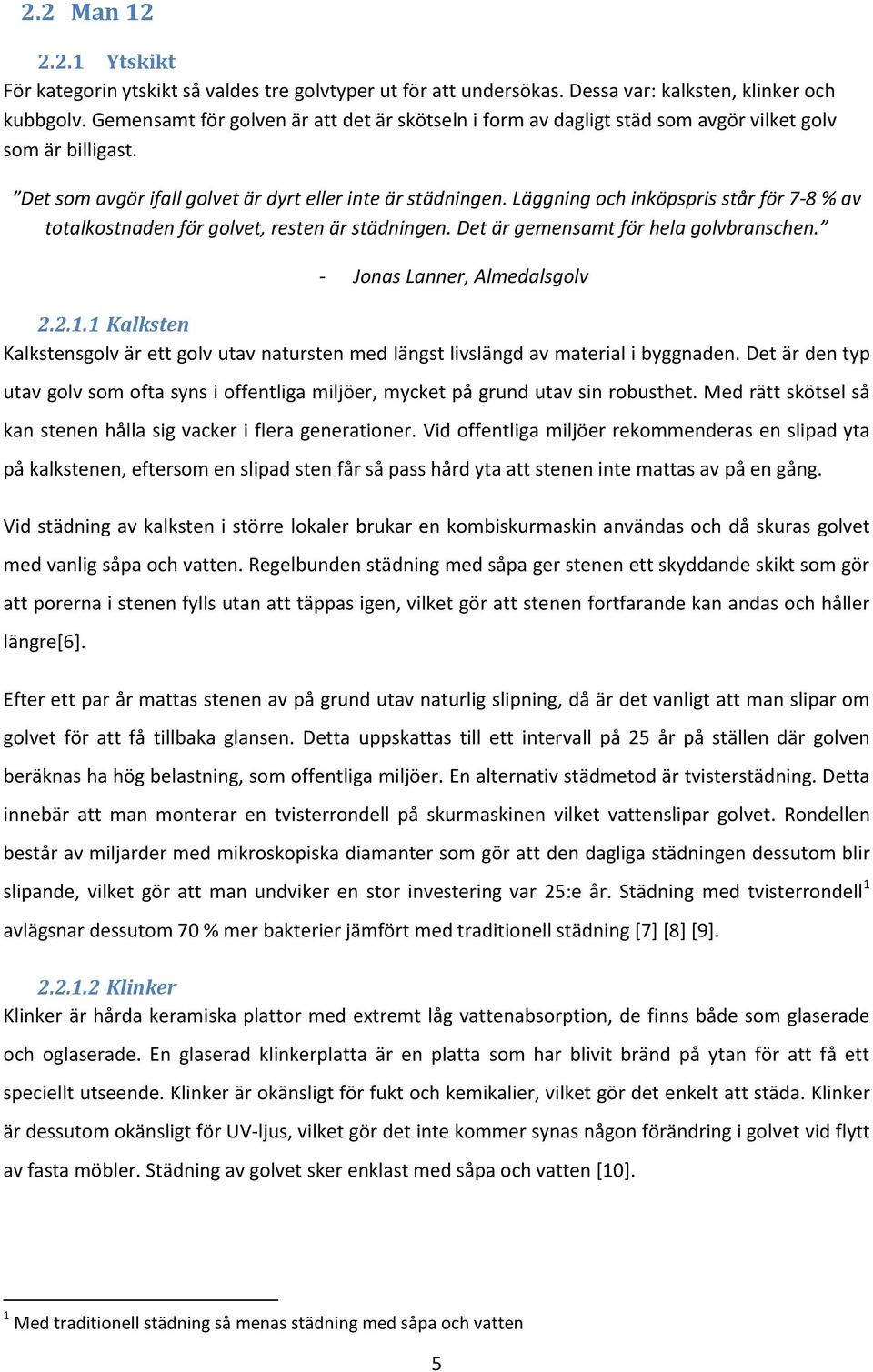 2.2 Man 12

2.2.1 Ytskikt

För kategorin ytskikt så valdes tre golvtyper ut för att undersökas. Dessa var: kalksten, klinker och kubbgolv. Gemensamt för golven är att det är skötseln i form av dagligt städ som avgör vilket golv som är billigast.

”Det som avgör ifall golvet är dyrt eller inte är städningen. Läggning och inköpspris står för 7-8 % av totalkostnaden för golvet, resten är städningen. Det är gemensamt för hela golvbranschen.”

- Jonas Lanner, Almedalsgolv

2.2.1.1 Kalksten

Kalkstensgolv är ett golv utav natursten med längst livslängd av material i byggnaden. Det är den typ utav golv som ofta syns i offentliga miljöer, mycket på grund utav sin robusthet. Med rätt skötsel så kan stenen hålla sig vacker i flera generationer. Vid offentliga miljöer rekommenderas en slipad yta på kalkstenen, eftersom en slipad sten får så pass hård yta att stenen inte mattas av på en gång.

Vid städning av kalksten i större lokaler brukar en kombiskurmaskin användas och då skuras golvet med vanlig såpa och vatten. Regelbunden städning med såpa ger stenen ett skyddande skikt som gör att porerna i stenen fylls utan att täppas igen, vilket gör att stenen fortfarande kan andas och håller längre[6].

Efter ett par år mattas stenen av på grund utav naturlig slipning, då är det vanligt att man slipar om golvet för att få tillbaka glansen. Detta uppskattas till ett intervall på 25 år på ställen där golven beräknas ha hög belastning, som offentliga miljöer. En alternativ städmetod är tvisterstädning. Detta innebär att man monterar en tvisterrondell på skurmaskinen vilket vattenslipar golvet. Rondellen består av miljarder med mikroskopiska diamanter som gör att den dagliga städningen dessutom blir slipande, vilket gör att man undviker en stor investering var 25:e år. Städning med tvisterrondell$^1$ avlägsnar dessutom 70 % mer bakterier jämfört med traditionell städning [7] [8] [9].

2.2.1.2 Klinker

Klinker är hårda keramiska plattor med extremt låg vattenabsorption, de finns både som glaserade och oglaserade. En glaserad klinkerplatta är en platta som har blivit bränd på ytan för att få ett speciellt utseende. Klinker är okänsligt för fukt och kemikalier, vilket gör det enkelt att städa. Klinker är dessutom okänsligt för UV-ljus, vilket gör det inte kommer synas någon förändring i golvet vid flytt av fasta möbler. Städning av golvet sker enklast med såpa och vatten [10].

$^1$ Med traditionell städning så menas städning med såpa och vatten

5